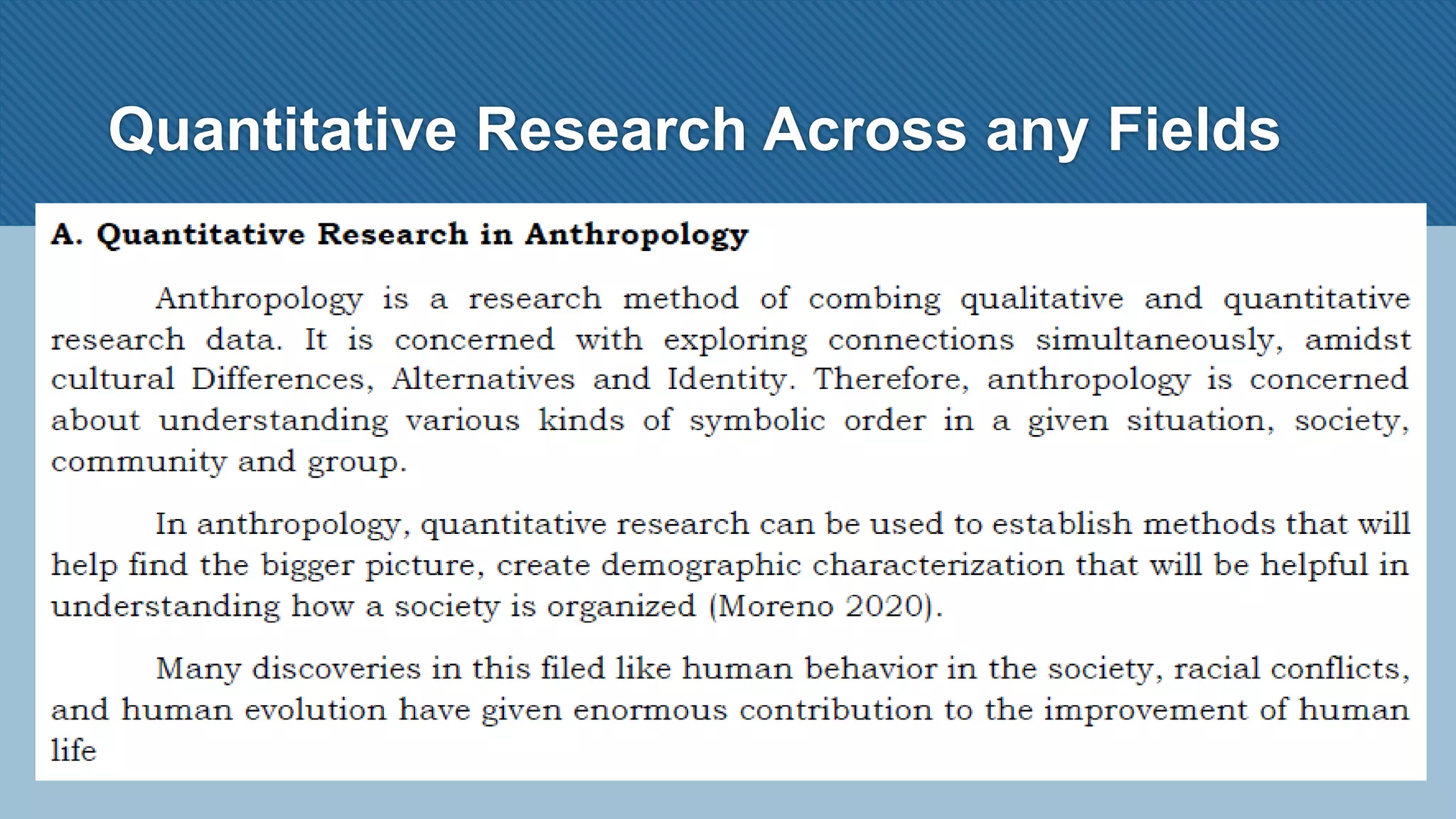 Quantitative Research Across any Fields

A. Quantitative Research in Anthropology

Anthropology is a research method of combing qualitative and quantitative research data. It is concerned with exploring connections simultaneously, amidst cultural Differences, Alternatives and Identity. Therefore, anthropology is concerned about understanding various kinds of symbolic order in a given situation, society, community and group.

In anthropology, quantitative research can be used to establish methods that will help find the bigger picture, create demographic characterization that will be helpful in understanding how a society is organized (Moreno 2020).

Many discoveries in this filed like human behavior in the society, racial conflicts, and human evolution have given enormous contribution to the improvement of human life